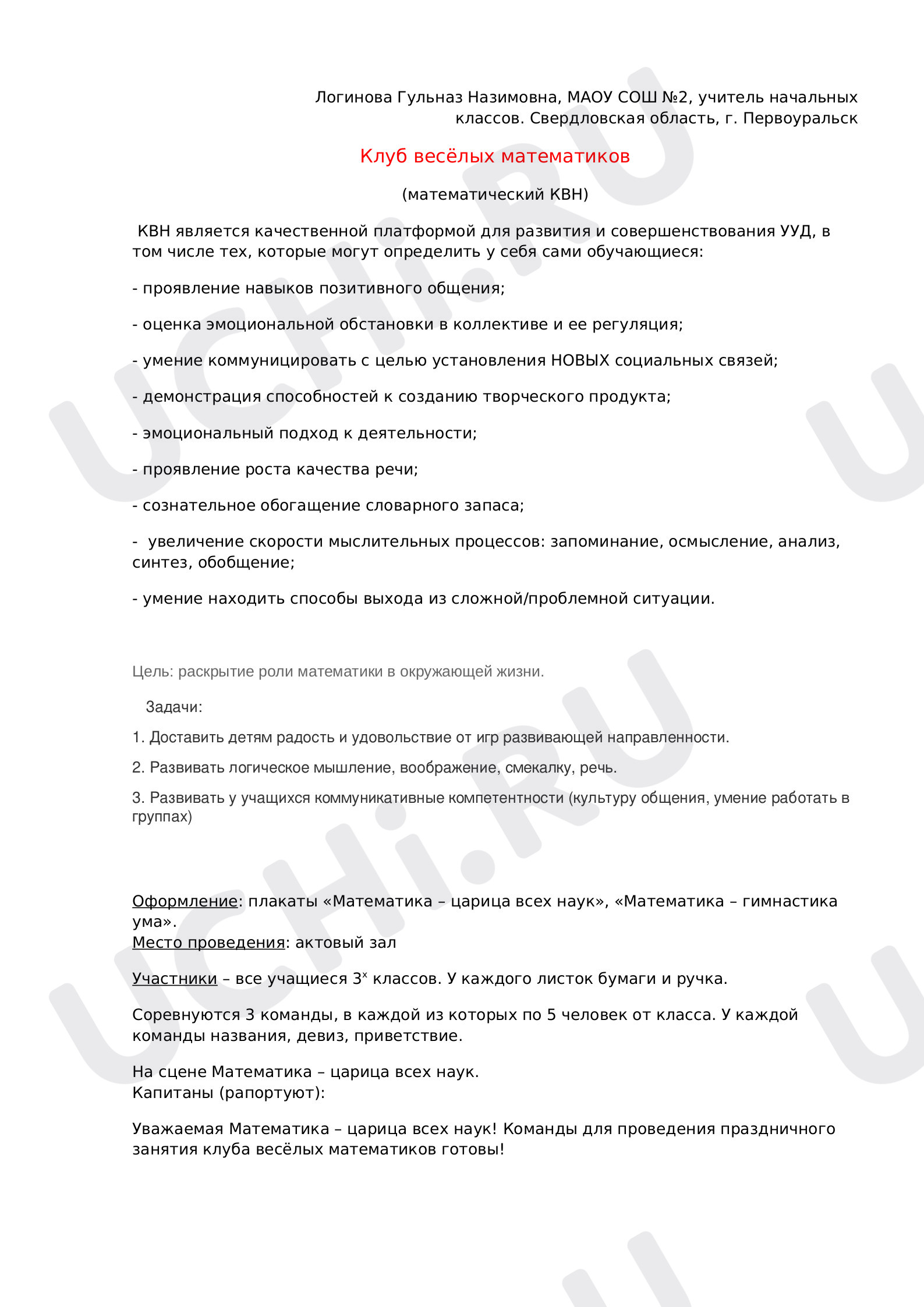 Логинова Гульназ Назимовна, МАОУ СОШ №2, учитель начальных классов. Свердловская область, г. Первоуральск

Клуб весёлых математиков

(математический КВН)

КВН является качественной платформой для развития и совершенствования УУД, в том числе тех, которые могут определить у себя сами обучающиеся:

- проявление навыков позитивного общения;

- оценка эмоциональной обстановки в коллективе и ее регуляция;

- умение коммуницировать с целью установления НОВЫХ социальных связей;

- демонстрация способностей к созданию творческого продукта;

- эмоциональный подход к деятельности;

- проявление роста качества речи;

- сознательное обогащение словарного запаса;

- увеличение скорости мыслительных процессов: запоминание, осмысление, анализ, синтез, обобщение;

- умение находить способы выхода из сложной/проблемной ситуации.

Цель: раскрытие роли математики в окружающей жизни.

Задачи:

1. Доставить детям радость и удовольствие от игр развивающей направленности.

2. Развивать логическое мышление, воображение, смекалку, речь.

3. Развивать у учащихся коммуникативные компетентности (культуру общения, умение работать в группах)

Оформление: плакаты «Математика – царица всех наук», «Математика – гимнастика ума».
Место проведения: актовый зал

Участники – все учащиеся 3$^{х}$ классов. У каждого листок бумаги и ручка.

Соревнуются 3 команды, в каждой из которых по 5 человек от класса. У каждой команды названия, девиз, приветствие.

На сцене Математика – царица всех наук.
Капитаны (рапортуют):

Уважаемая Математика – царица всех наук! Команды для проведения праздничного занятия клуба весёлых математиков готовы!

UCHi.RU